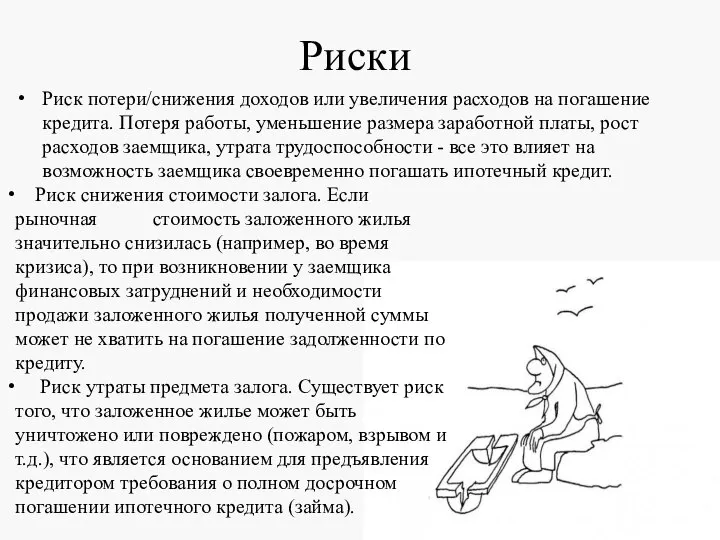 Риски

• Риск потери/снижения доходов или увеличения расходов на погашение кредита. Потеря работы, уменьшение размера заработной платы, рост расходов заемщика, утрата трудоспособности - все это влияет на возможность заемщика своевременно погашать ипотечный кредит.

• Риск снижения стоимости залога. Если рыночная стоимость заложенного жилья значительно снизилась (например, во время кризиса), то при возникновении у заемщика финансовых затруднений и необходимости продажи заложенного жилья полученной суммы может не хватить на погашение задолженности по кредиту.

• Риск утраты предмета залога. Существует риск того, что заложенное жилье может быть уничтожено или повреждено (пожаром, взрывом и т.д.), что является основанием для предъявления кредитором требования о полном досрочном погашении ипотечного кредита (займа).